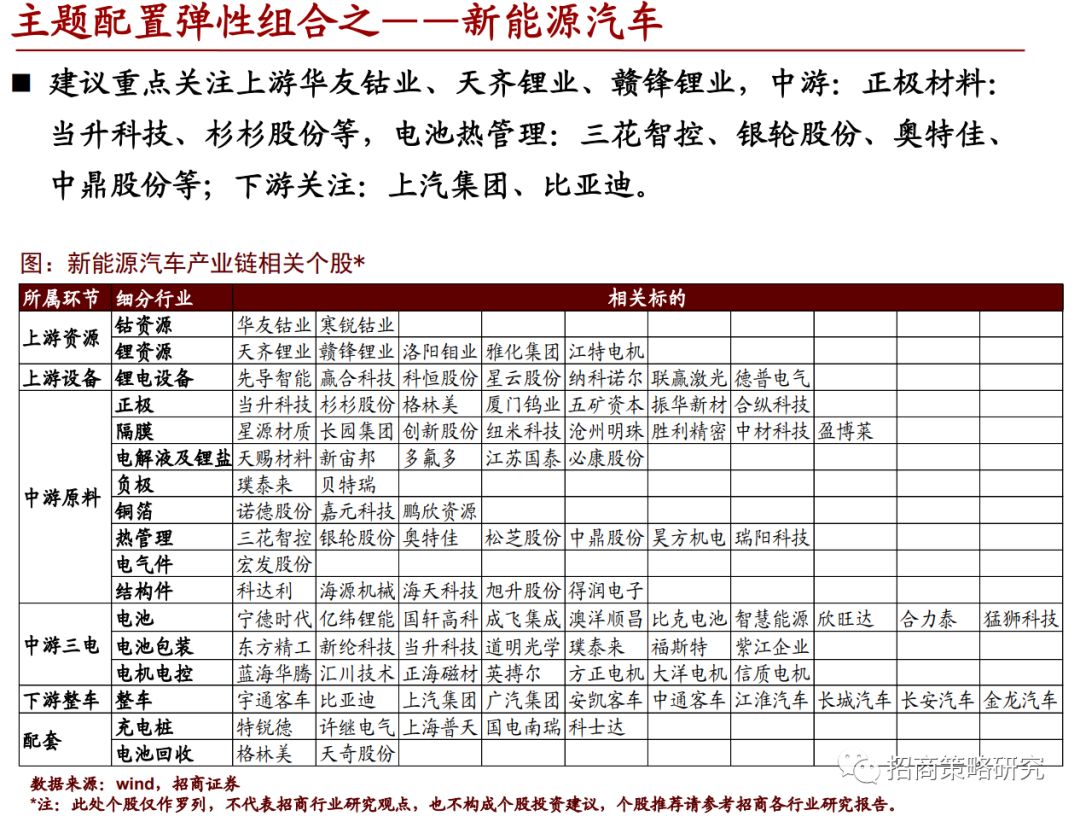 主题配置弹性组合之——新能源汽车

■ 建议重点关注上游华友钴业、天齐锂业、赣锋锂业，中游：正极材料：当升科技、杉杉股份等，电池热管理：三花智控、银轮股份、奥特佳、中鼎股份等；下游关注：上汽集团、比亚迪。

图：新能源汽车产业链相关个股*

| 所属环节 | 细分行业 | 相关标的 | | | | | | | | | |
|---|---|---|---|---|---|---|---|---|---|---|---|
| 上游资源 | 钴资源 | 华友钴业 | 寒锐钴业 | | | | | | | | |
| | 锂资源 | 天齐锂业 | 赣锋锂业 | 洛阳钼业 | 雅化集团 | 江特电机 | | | | | |
| 上游设备 | 锂电设备 | 先导智能 | 赢合科技 | 科恒股份 | 星云股份 | 纳科诺尔 | 联赢激光 | 德普电气 | | | |
| 中游原料 | 正极 | 当升科技 | 杉杉股份 | 格林美 | 厦门钨业 | 五矿资本 | 振华新材 | 合纵科技 | | | |
| | 隔膜 | 星源材质 | 长园集团 | 创新股份 | 纽米科技 | 沧州明珠 | 胜利精密 | 中材科技 | 盈博莱 | | |
| | 电解液及锂盐 | 天赐材料 | 新宙邦 | 多氟多 | 江苏国泰 | 必康股份 | | | | | |
| | 负极 | 璞泰来 | 贝特瑞 | | | | | | | | |
| | 铜箔 | 诺德股份 | 嘉元科技 | 鹏欣资源 | | | | | | | |
| | 热管理 | 三花智控 | 银轮股份 | 奥特佳 | 松芝股份 | 中鼎股份 | 昊方机电 | 瑞阳科技 | | | |
| | 电气件 | 宏发股份 | | | | | | | | | |
| | 结构件 | 科达利 | 海源机械 | 海天科技 | 旭升股份 | 得润电子 | | | | | |
| 中游三电 | 电池 | 宁德时代 | 亿纬锂能 | 国轩高科 | 成飞集成 | 澳洋顺昌 | 比克电池 | 智慧能源 | 欣旺达 | 合力泰 | 猛狮科技 |
| | 电池包装 | 东方精工 | 新纶科技 | 当升科技 | 道明光学 | 璞泰来 | 福斯特 | 紫江企业 | | | |
| | 电机电控 | 蓝海华腾 | 汇川技术 | 正海磁材 | 英搏尔 | 方正电机 | 大洋电机 | 信质电机 | | | |
| 下游整车 | 整车 | 宇通客车 | 比亚迪 | 上汽集团 | 广汽集团 | 安凯客车 | 中通客车 | 江淮汽车 | 长城汽车 | 长安汽车 | 金龙汽车 |
| 配套 | 充电桩 | 特锐德 | 许继电气 | 上海普天 | 国电南瑞 | 科士达 | | | | | |
| | 电池回收 | 格林美 | 天奇股份 | | | | | | | | |

数据来源：wind，招商证券
*注：此处个股仅作罗列，不代表招商行业研究观点，也不构成个股投资建议，个股推荐请参考招商各行业研究报告。

招商策略研究